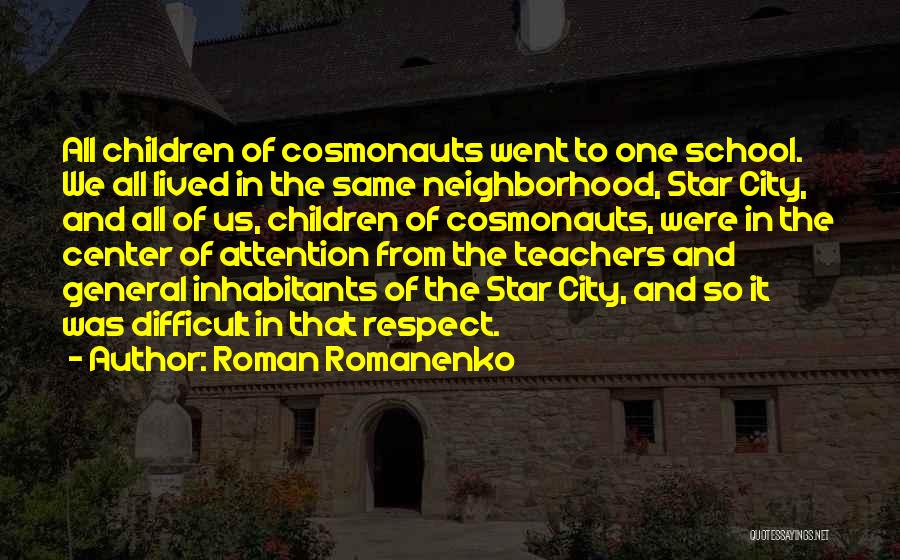 All children of cosmonauts went to one school. We all lived in the same neighborhood, Star City, and all of us, children of cosmonauts, were in the center of attention from the teachers and general inhabitants of the Star City, and so it was difficult in that respect.

- Author: Roman Romanenko

QUOTESSAYINGS.NET